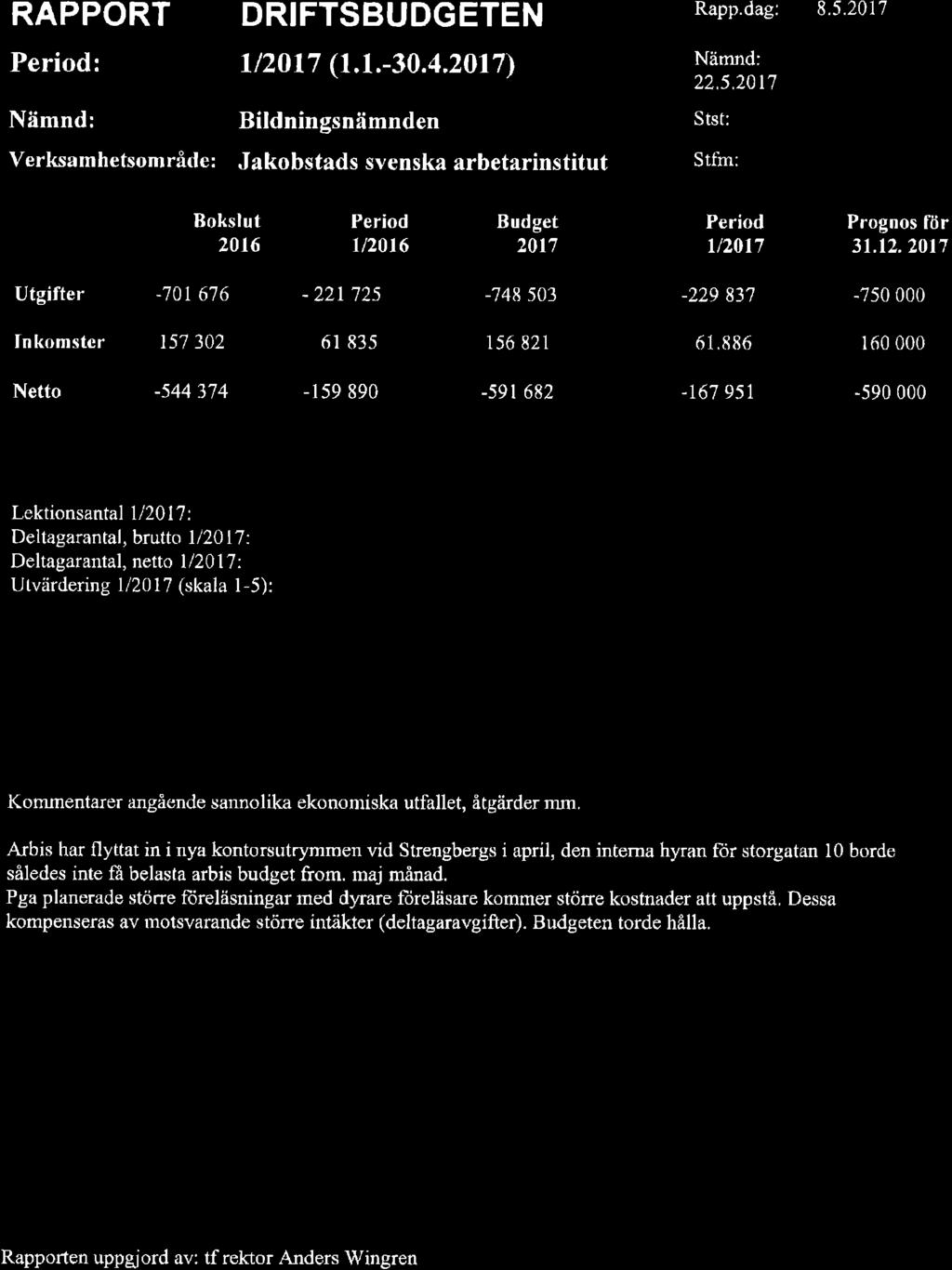 RAPPORT DRIFTSBUDGETEN Rapp.dag: 8.5.2017

Period: 1/2017 (1.1.-30.4.2017) Nämnd: 22.5.2017

Nämnd: Bildningsnämnden Stst:

Verksamhetsområde: Jakobstads svenska arbetarinstitut Stfm:

| | Bokslut 2016 | Period 1/2016 | Budget 2017 | Period 1/2017 | Prognos för 31.12. 2017 |
|---|---|---|---|---|---|
| Utgifter | -701 676 | - 221 725 | -748 503 | -229 837 | -750 000 |
| Inkomster | 157 302 | 61 835 | 156 821 | 61.886 | 160 000 |
| Netto | -544 374 | -159 890 | -591 682 | -167 951 | -590 000 |

Lektionsantal 1/2017:
Deltagarantal, brutto 1/2017:
Deltagarantal, netto 1/2017:
Utvärdering 1/2017 (skala 1-5):

Kommentarer angående sannolika ekonomiska utfallet, åtgärder mm.

Arbis har flyttat in i nya kontorsutrymmen vid Strengbergs i april, den interna hyran för storgatan 10 borde således inte få belasta arbis budget from. maj månad.
Pga planerade större föreläsningar med dyrare föreläsare kommer större kostnader att uppstå. Dessa kompenseras av motsvarande större intäkter (deltagaravgifter). Budgeten torde hålla.

Rapporten uppgjord av: tf rektor Anders Wingren